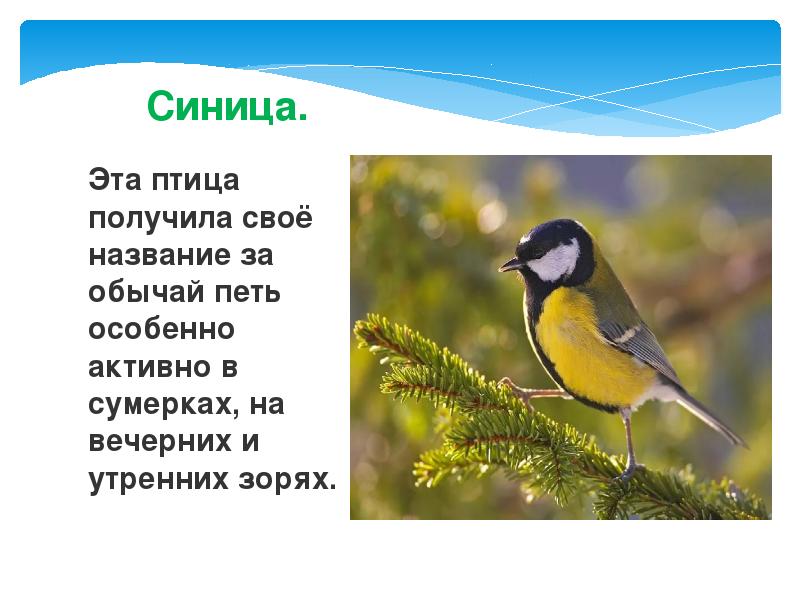 Синица.

Эта птица получила своё название за обычай петь особенно активно в сумерках, на вечерних и утренних зорях.